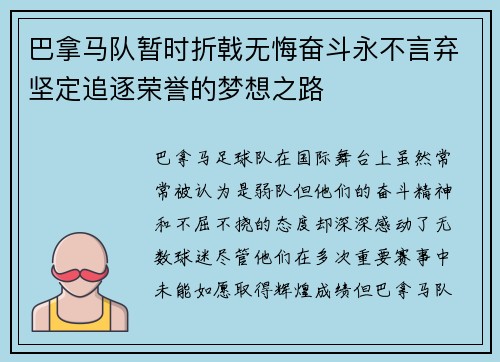 巴拿马队暂时折戟无悔奋斗永不言弃坚定追逐荣誉的梦想之路

巴拿马足球队在国际舞台上虽然常常被认为是弱队但他们的奋斗精神和不屈不挠的态度却深深感动了无数球迷尽管他们在多次重要赛事中未能如愿取得辉煌成绩但巴拿马队